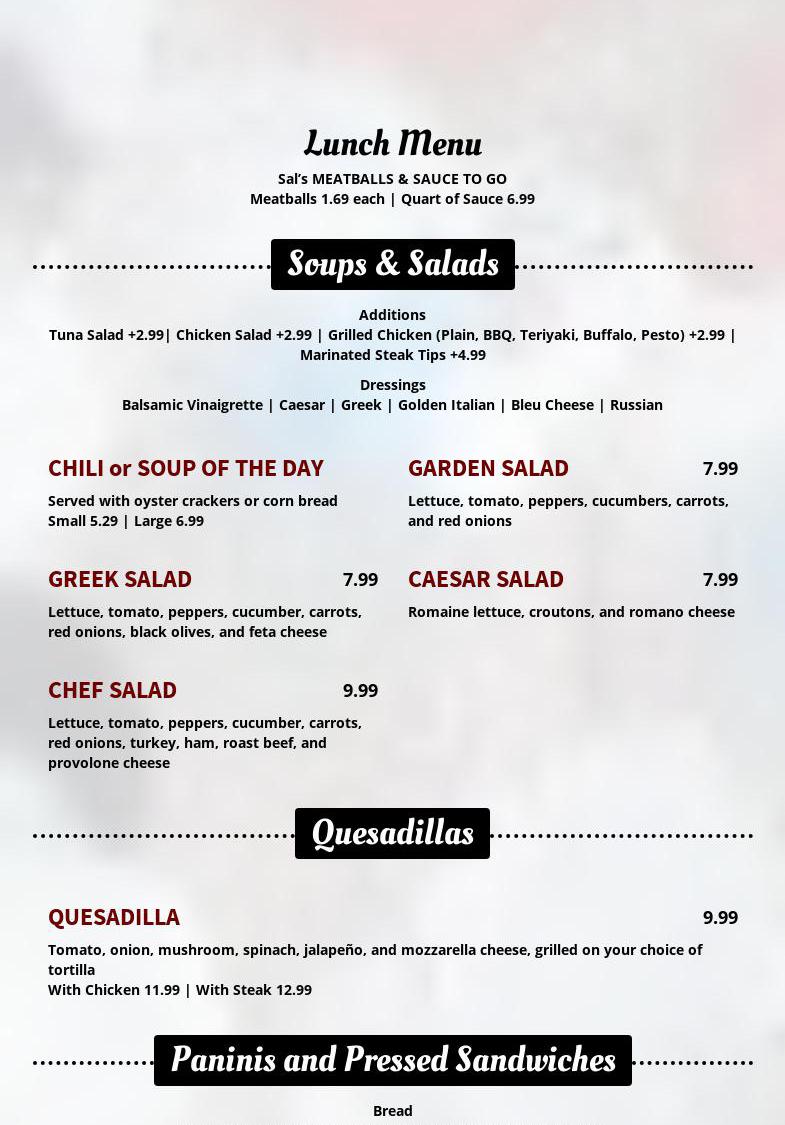 Lunch Menu

Sal's MEATBALLS & SAUCE TO GO
Meatballs 1.69 each | Quart of Sauce 6.99

Soups & Salads

Additions
Tuna Salad +2.99| Chicken Salad +2.99 | Grilled Chicken (Plain, BBQ, Teriyaki, Buffalo, Pesto) +2.99 | Marinated Steak Tips +4.99

Dressings
Balsamic Vinaigrette | Caesar | Greek | Golden Italian | Bleu Cheese | Russian

CHILI or SOUP OF THE DAY
Served with oyster crackers or corn bread
Small 5.29 | Large 6.99

GREEK SALAD 7.99
Lettuce, tomato, peppers, cucumber, carrots, red onions, black olives, and feta cheese

CHEF SALAD 9.99
Lettuce, tomato, peppers, cucumber, carrots, red onions, turkey, ham, roast beef, and provolone cheese

GARDEN SALAD 7.99
Lettuce, tomato, peppers, cucumbers, carrots, and red onions

CAESAR SALAD 7.99
Romaine lettuce, croutons, and romano cheese

Quesadillas

QUESADILLA 9.99
Tomato, onion, mushroom, spinach, jalapeño, and mozzarella cheese, grilled on your choice of tortilla
With Chicken 11.99 | With Steak 12.99

Paninis and Pressed Sandwiches

Bread